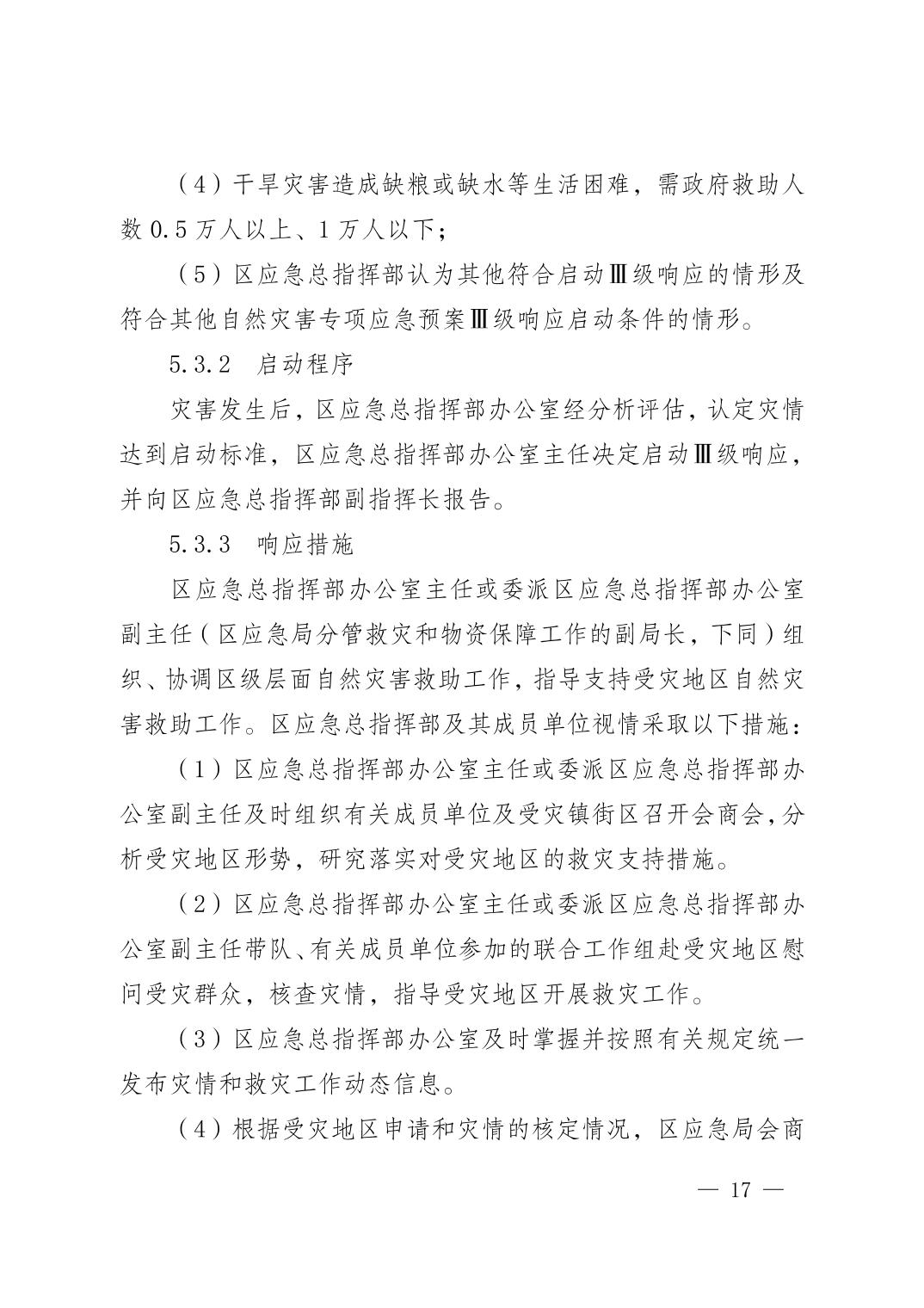 （4）干旱灾害造成缺粮或缺水等生活困难，需政府救助人数 0.5 万人以上、1 万人以下；

（5）区应急总指挥部认为其他符合启动Ⅲ级响应的情形及符合其他自然灾害专项应急预案Ⅲ级响应启动条件的情形。

5.3.2　启动程序

灾害发生后，区应急总指挥部办公室经分析评估，认定灾情达到启动标准，区应急总指挥部办公室主任决定启动Ⅲ级响应，并向区应急总指挥部副指挥长报告。

5.3.3　响应措施

区应急总指挥部办公室主任或委派区应急总指挥部办公室副主任（区应急局分管救灾和物资保障工作的副局长，下同）组织、协调区级层面自然灾害救助工作，指导支持受灾地区自然灾害救助工作。区应急总指挥部及其成员单位视情采取以下措施：

（1）区应急总指挥部办公室主任或委派区应急总指挥部办公室副主任及时组织有关成员单位及受灾镇街区召开会商会，分析受灾地区形势，研究落实对受灾地区的救灾支持措施。

（2）区应急总指挥部办公室主任或委派区应急总指挥部办公室副主任带队、有关成员单位参加的联合工作组赴受灾地区慰问受灾群众，核查灾情，指导受灾地区开展救灾工作。

（3）区应急总指挥部办公室及时掌握并按照有关规定统一发布灾情和救灾工作动态信息。

（4）根据受灾地区申请和灾情的核定情况，区应急局会商

— 17 —